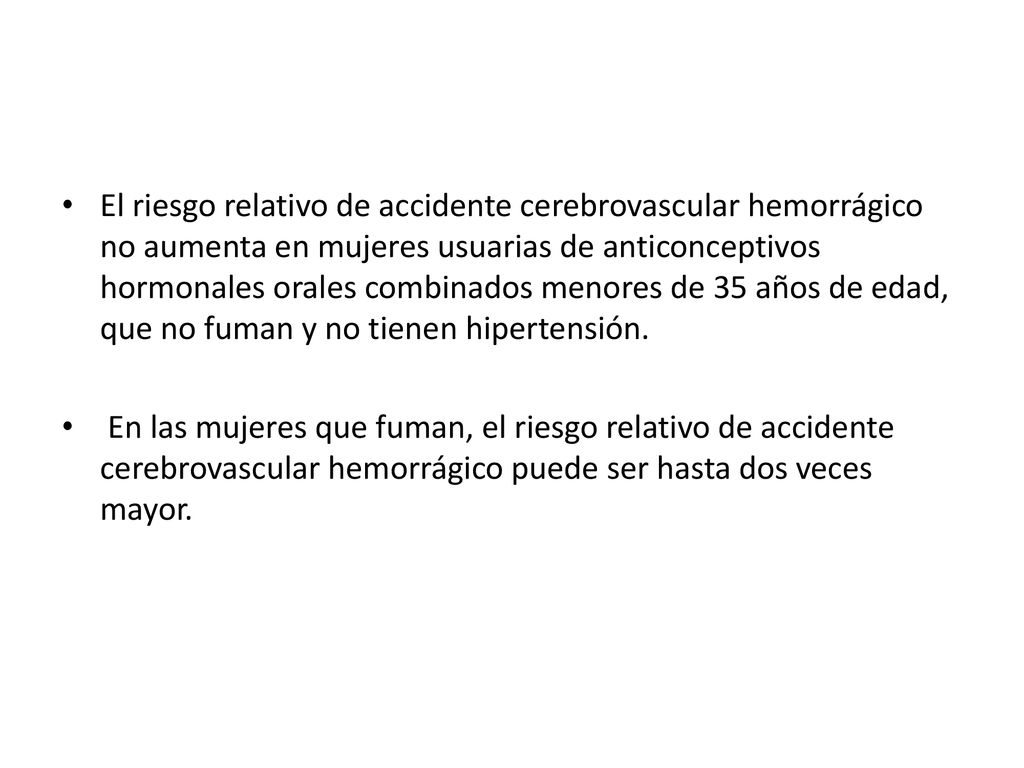 • El riesgo relativo de accidente cerebrovascular hemorrágico no aumenta en mujeres usuarias de anticonceptivos hormonales orales combinados menores de 35 años de edad, que no fuman y no tienen hipertensión.

• En las mujeres que fuman, el riesgo relativo de accidente cerebrovascular hemorrágico puede ser hasta dos veces mayor.